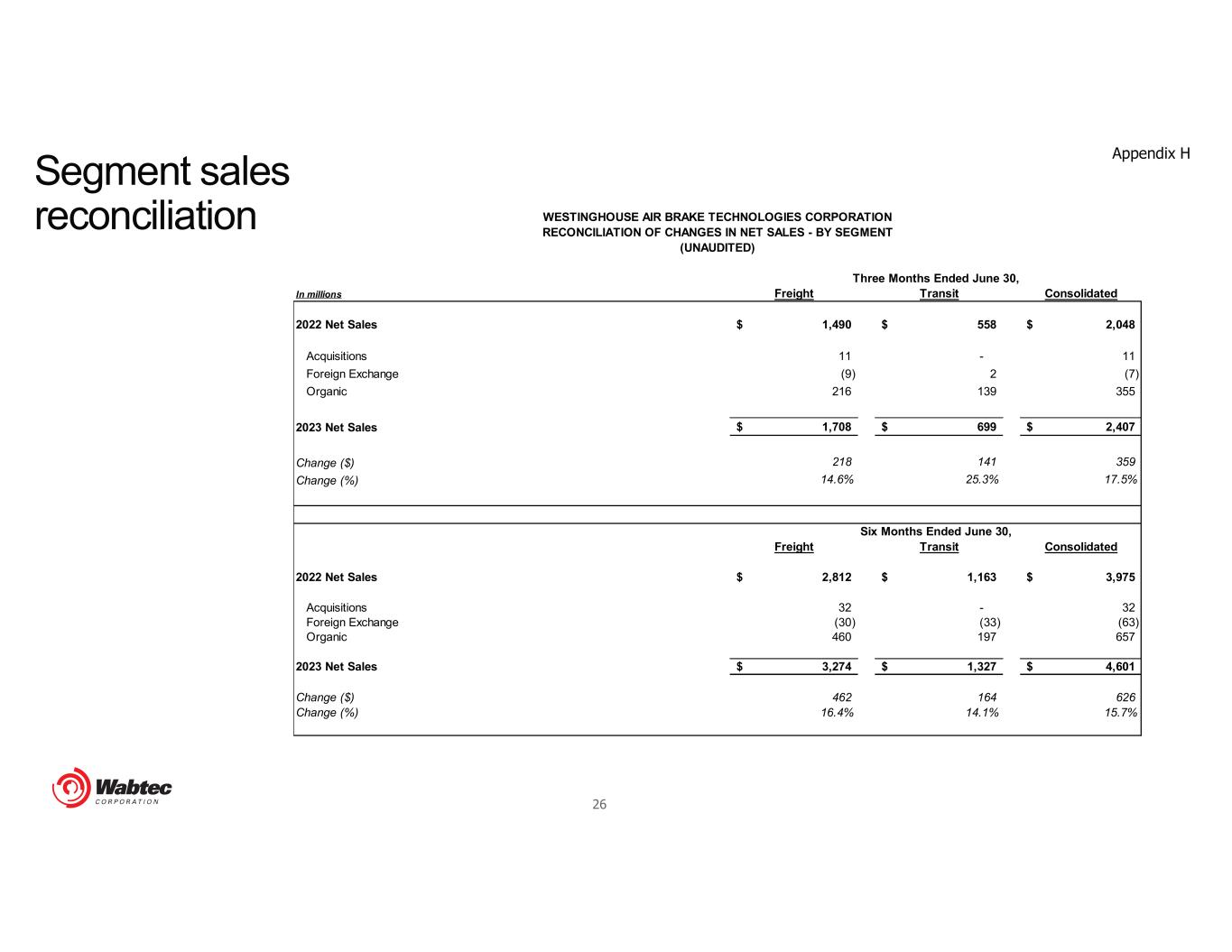 Segment sales reconciliation

Appendix H

WESTINGHOUSE AIR BRAKE TECHNOLOGIES CORPORATION
RECONCILIATION OF CHANGES IN NET SALES - BY SEGMENT
(UNAUDITED)

Three Months Ended June 30,

| In millions | Freight | Transit | Consolidated |
|---|---|---|---|
| 2022 Net Sales | $ 1,490 | $ 558 | $ 2,048 |
| Acquisitions | 11 | - | 11 |
| Foreign Exchange | (9) | 2 | (7) |
| Organic | 216 | 139 | 355 |
| 2023 Net Sales | $ 1,708 | $ 699 | $ 2,407 |
| Change ($) | 218 | 141 | 359 |
| Change (%) | 14.6% | 25.3% | 17.5% |

Six Months Ended June 30,

| | Freight | Transit | Consolidated |
|---|---|---|---|
| 2022 Net Sales | $ 2,812 | $ 1,163 | $ 3,975 |
| Acquisitions | 32 | - | 32 |
| Foreign Exchange | (30) | (33) | (63) |
| Organic | 460 | 197 | 657 |
| 2023 Net Sales | $ 3,274 | $ 1,327 | $ 4,601 |
| Change ($) | 462 | 164 | 626 |
| Change (%) | 16.4% | 14.1% | 15.7% |

Wabtec
CORPORATION

26